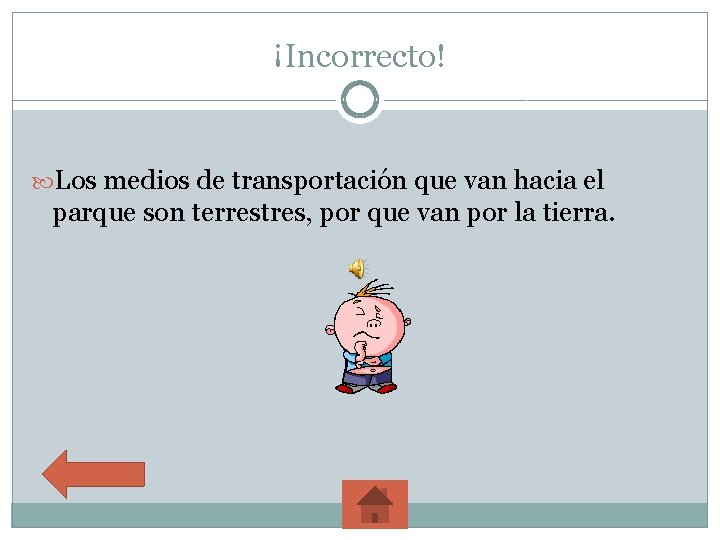 ¡Incorrecto!

Los medios de transportación que van hacia el parque son terrestres, por que van por la tierra.